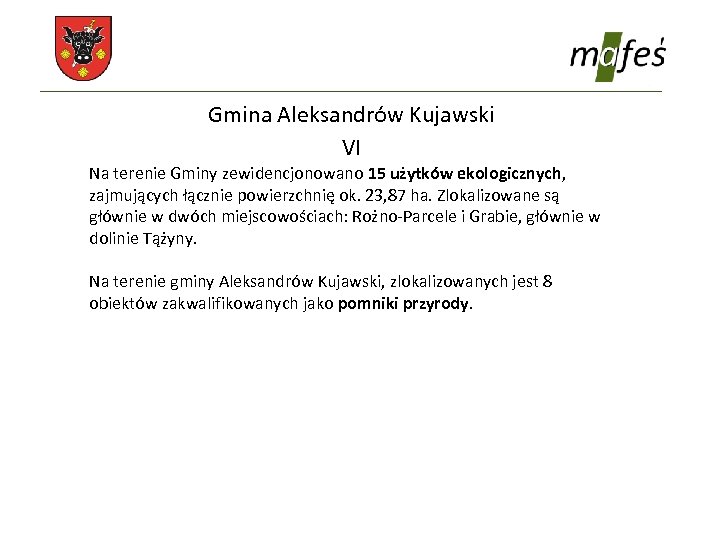 mafeś

Gmina Aleksandrów Kujawski

VI

Na terenie Gminy zewidencjonowano 15 użytków ekologicznych, zajmujących łącznie powierzchnię ok. 23,87 ha. Zlokalizowane są głównie w dwóch miejscowościach: Rożno-Parcele i Grabie, głównie w dolinie Tążyny.

Na terenie gminy Aleksandrów Kujawski, zlokalizowanych jest 8 obiektów zakwalifikowanych jako pomniki przyrody.